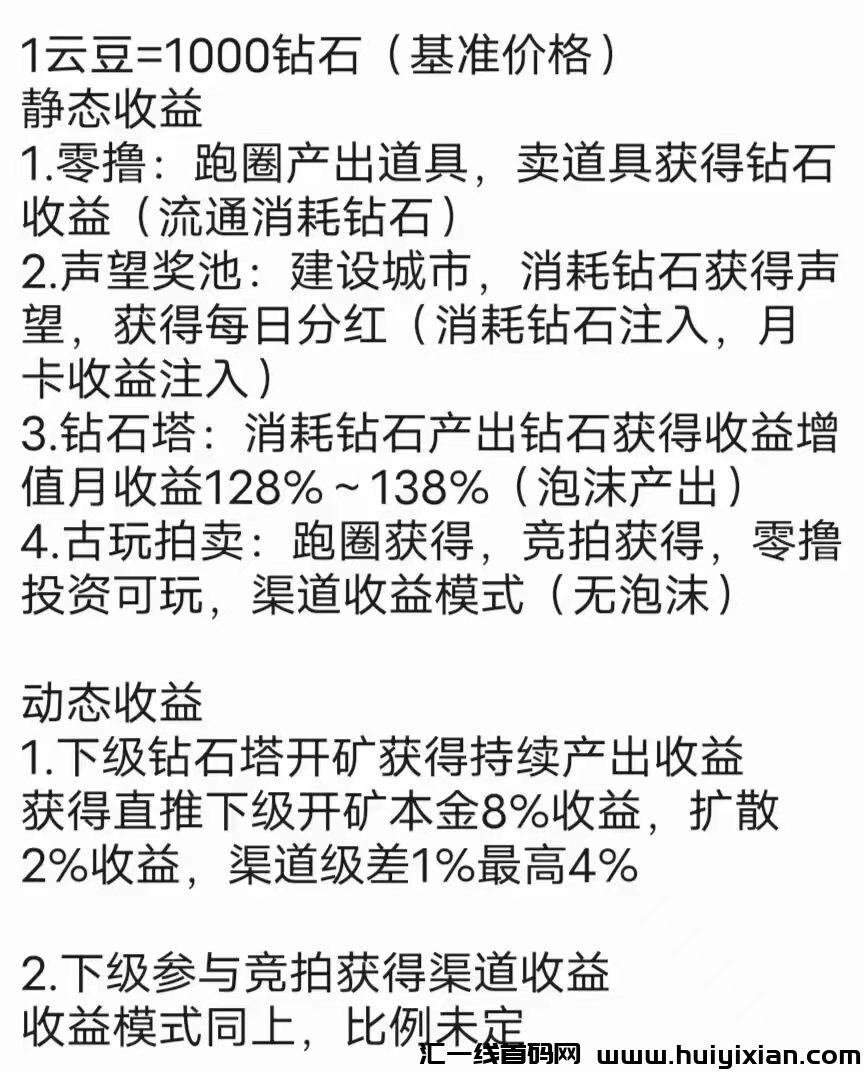 1云豆=1000钻石（基准价格）
静态收益
1.零撸：跑圈产出道具，卖道具获得钻石收益（流通消耗钻石）
2.声望奖池：建设城市，消耗钻石获得声望，获得每日分红（消耗钻石注入，月卡收益注入）
3.钻石塔：消耗钻石产出钻石获得收益增值月收益128%～138%（泡沫产出）
4.古玩拍卖：跑圈获得，竞拍获得，零撸投资可玩，渠道收益模式（无泡沫）

动态收益
1.下级钻石塔开矿获得持续产出收益
获得直推下级开矿本金8%收益，扩散2%收益，渠道级差1%最高4%

2.下级参与竞拍获得渠道收益
收益模式同上，比例未定

汇一线首码网 www.huiyixian.com